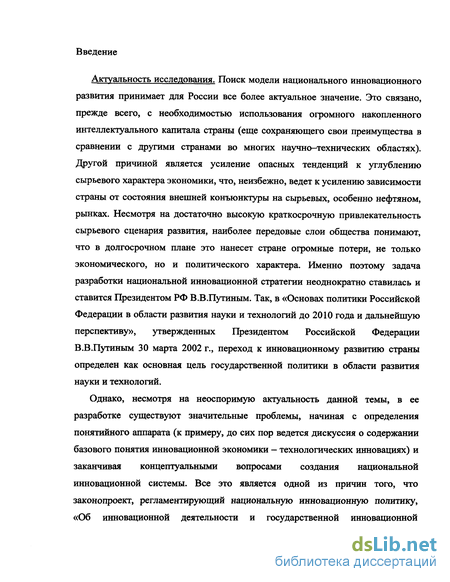 Введение

Актуальность исследования. Поиск модели национального инновационного развития принимает для России все более актуальное значение. Это связано, прежде всего, с необходимостью использования огромного накопленного интеллектуального капитала страны (еще сохраняющего свои преимущества в сравнении с другими странами во многих научно–технических областях). Другой причиной является усиление опасных тенденций к углублению сырьевого характера экономики, что, неизбежно, ведет к усилению зависимости страны от состояния внешней конъюнктуры на сырьевых, особенно нефтяном, рынках. Несмотря на достаточно высокую краткосрочную привлекательность сырьевого сценария развития, наиболее передовые слои общества понимают, что в долгосрочном плане это нанесет стране огромные потери, не только экономического, но и политического характера. Именно поэтому задача разработки национальной инновационной стратегии неоднократно ставилась и ставится Президентом РФ В.В.Путиным. Так, в «Основах политики Российской Федерации в области развития науки и технологий до 2010 года и дальнейшую перспективу», утвержденных Президентом Российской Федерации В.В.Путиным 30 марта 2002 г., переход к инновационному развитию страны определен как основная цель государственной политики в области развития науки и технологий.

Однако, несмотря на неоспоримую актуальность данной темы, в ее разработке существуют значительные проблемы, начиная с определения понятийного аппарата (к примеру, до сих пор ведется дискуссия о содержании базового понятия инновационной экономики – технологических инновациях) и заканчивая концептуальными вопросами создания национальной инновационной системы. Все это является одной из причин того, что законопроект, регламентирующий национальную инновационную политику, «Об инновационной деятельности и государственной инновационной

dsLib.net
библиотека диссертаций